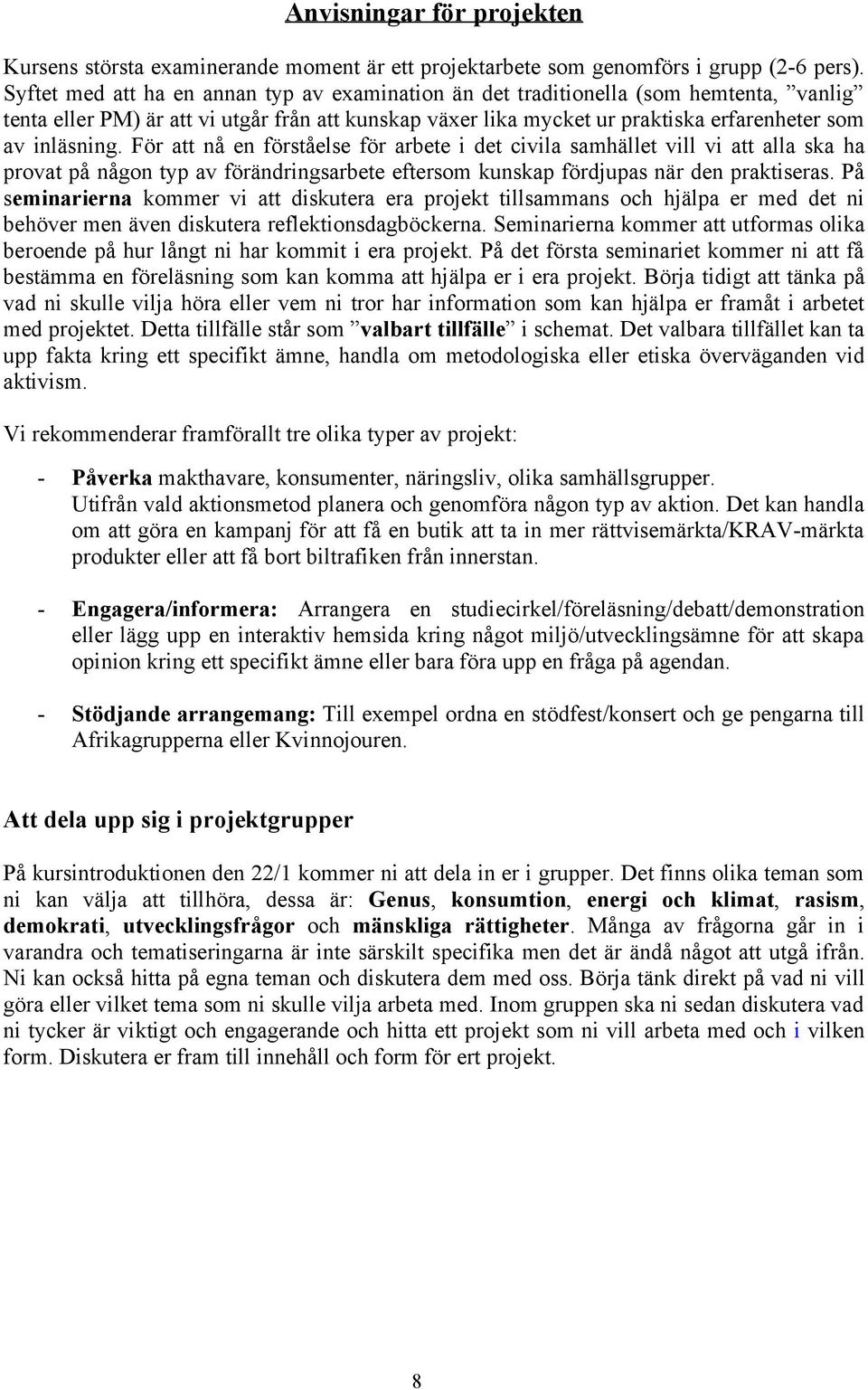 Anvisningar för projekten

Kursens största examinerande moment är ett projektarbete som genomförs i grupp (2-6 pers). Syftet med att ha en annan typ av examination än det traditionella (som hemtenta, ”vanlig” tenta eller PM) är att vi utgår från att kunskap växer lika mycket ur praktiska erfarenheter som av inläsning. För att nå en förståelse för arbete i det civila samhället vill vi att alla ska ha provat på någon typ av förändringsarbete eftersom kunskap fördjupas när den praktiseras. På seminarierna kommer vi att diskutera era projekt tillsammans och hjälpa er med det ni behöver men även diskutera reflektionsdagböckerna. Seminarierna kommer att utformas olika beroende på hur långt ni har kommit i era projekt. På det första seminariet kommer ni att få bestämma en föreläsning som kan komma att hjälpa er i era projekt. Börja tidigt att tänka på vad ni skulle vilja höra eller vem ni tror har information som kan hjälpa er framåt i arbetet med projektet. Detta tillfälle står som ”valbart tillfälle” i schemat. Det valbara tillfället kan ta upp fakta kring ett specifikt ämne, handla om metodologiska eller etiska överväganden vid aktivism.

Vi rekommenderar framförallt tre olika typer av projekt:

- Påverka makthavare, konsumenter, näringsliv, olika samhällsgrupper. Utifrån vald aktionsmetod planera och genomföra någon typ av aktion. Det kan handla om att göra en kampanj för att få en butik att ta in mer rättvisemärkta/KRAV-märkta produkter eller att få bort biltrafiken från innerstan.

- Engagera/informera: Arrangera en studiecirkel/föreläsning/debatt/demonstration eller lägg upp en interaktiv hemsida kring något miljö/utvecklingsämne för att skapa opinion kring ett specifikt ämne eller bara föra upp en fråga på agendan.

- Stödjande arrangemang: Till exempel ordna en stödfest/konsert och ge pengarna till Afrikagrupperna eller Kvinnojouren.

Att dela upp sig i projektgrupper

På kursintroduktionen den 22/1 kommer ni att dela in er i grupper. Det finns olika teman som ni kan välja att tillhöra, dessa är: Genus, konsumtion, energi och klimat, rasism, demokrati, utvecklingsfrågor och mänskliga rättigheter. Många av frågorna går in i varandra och tematiseringarna är inte särskilt specifika men det är ändå något att utgå ifrån. Ni kan också hitta på egna teman och diskutera dem med oss. Börja tänk direkt på vad ni vill göra eller vilket tema som ni skulle vilja arbeta med. Inom gruppen ska ni sedan diskutera vad ni tycker är viktigt och engagerande och hitta ett projekt som ni vill arbeta med och i vilken form. Diskutera er fram till innehåll och form för ert projekt.

8